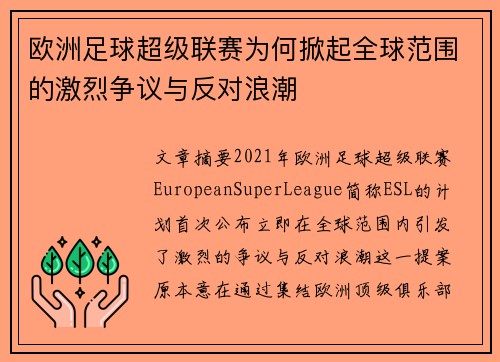 欧洲足球超级联赛为何掀起全球范围的激烈争议与反对浪潮

文章摘要2021年欧洲足球超级联赛EuropeanSuperLeague简称ESL的计划首次公布立即在全球范围内引发了激烈的争议与反对浪潮这一提案原本意在通过集结欧洲顶级俱乐部